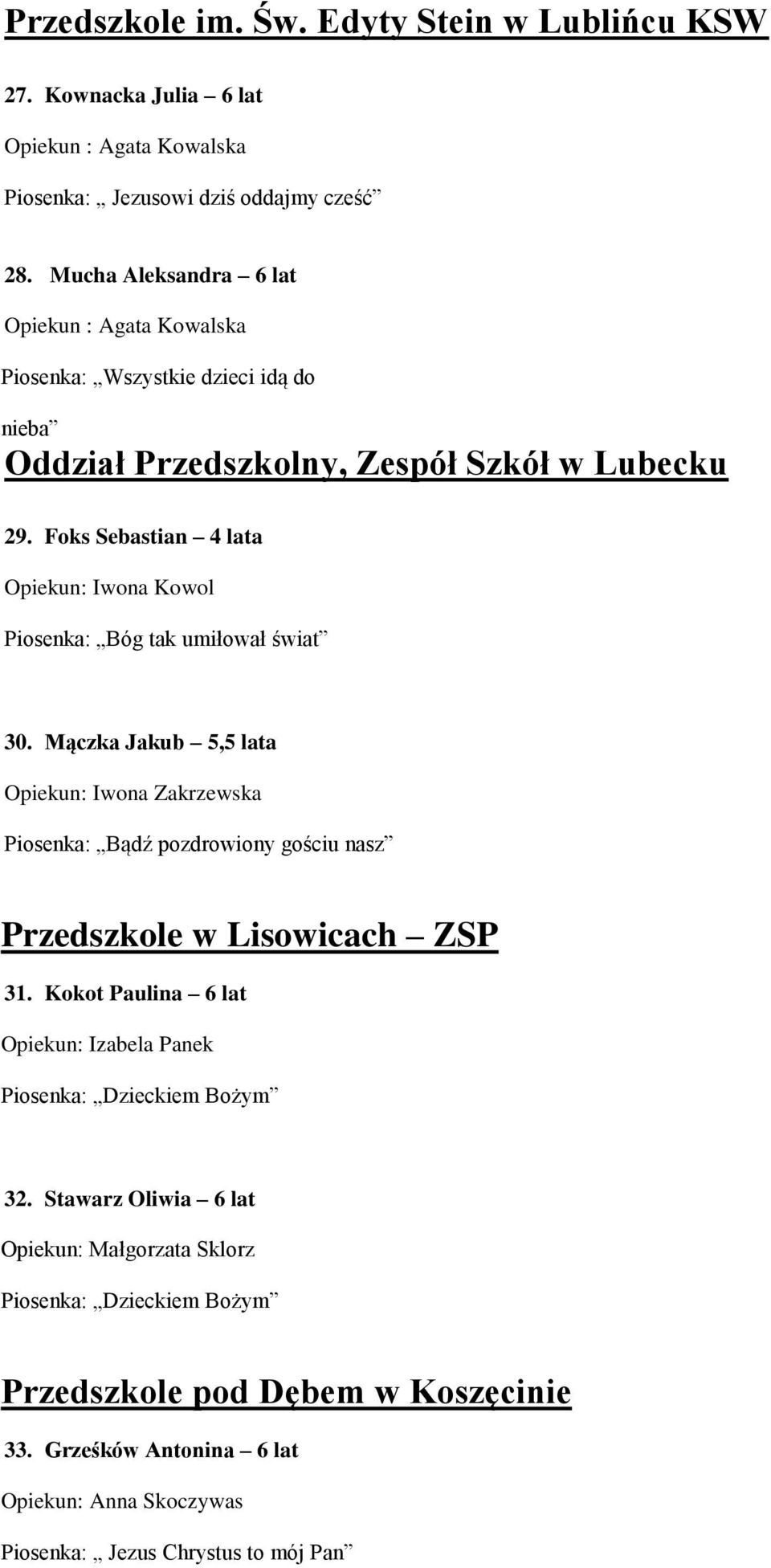 Przedszkole im. Św. Edyty Stein w Lublińcu KSW

27. Kownacka Julia – 6 lat

Opiekun : Agata Kowalska

Piosenka: „ Jezusowi dziś oddajmy cześć”

28. Mucha Aleksandra – 6 lat

Opiekun : Agata Kowalska

Piosenka: „Wszystkie dzieci idą do nieba”

Oddział Przedszkolny, Zespół Szkół w Lubecku

29. Foks Sebastian – 4 lata

Opiekun: Iwona Kowol

Piosenka: „Bóg tak umiłował świat”

30. Mączka Jakub – 5,5 lata

Opiekun: Iwona Zakrzewska

Piosenka: „Bądź pozdrowiony gościu nasz”

Przedszkole w Lisowicach – ZSP

31. Kokot Paulina – 6 lat

Opiekun: Izabela Panek

Piosenka: „Dzieckiem Bożym”

32. Stawarz Oliwia – 6 lat

Opiekun: Małgorzata Sklorz

Piosenka: „Dzieckiem Bożym”

Przedszkole pod Dębem w Koszęcinie

33. Grześków Antonina – 6 lat

Opiekun: Anna Skoczywas

Piosenka: „ Jezus Chrystus to mój Pan”